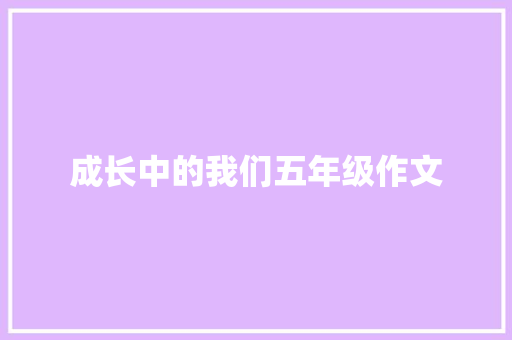 成长中的我们五年级作文